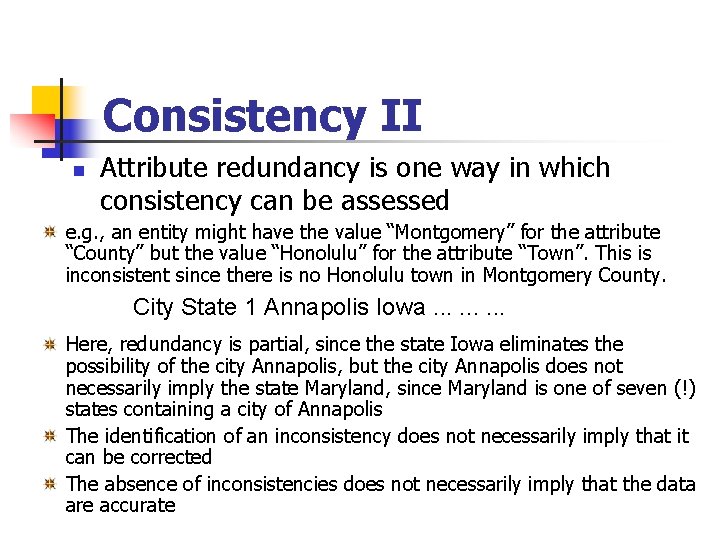 Consistency II

Attribute redundancy is one way in which consistency can be assessed

e.g., an entity might have the value “Montgomery” for the attribute “County” but the value “Honolulu” for the attribute “Town”. This is inconsistent since there is no Honolulu town in Montgomery County.

City State 1 Annapolis Iowa … … …

Here, redundancy is partial, since the state Iowa eliminates the possibility of the city Annapolis, but the city Annapolis does not necessarily imply the state Maryland, since Maryland is one of seven (!) states containing a city of Annapolis

The identification of an inconsistency does not necessarily imply that it can be corrected

The absence of inconsistencies does not necessarily imply that the data are accurate